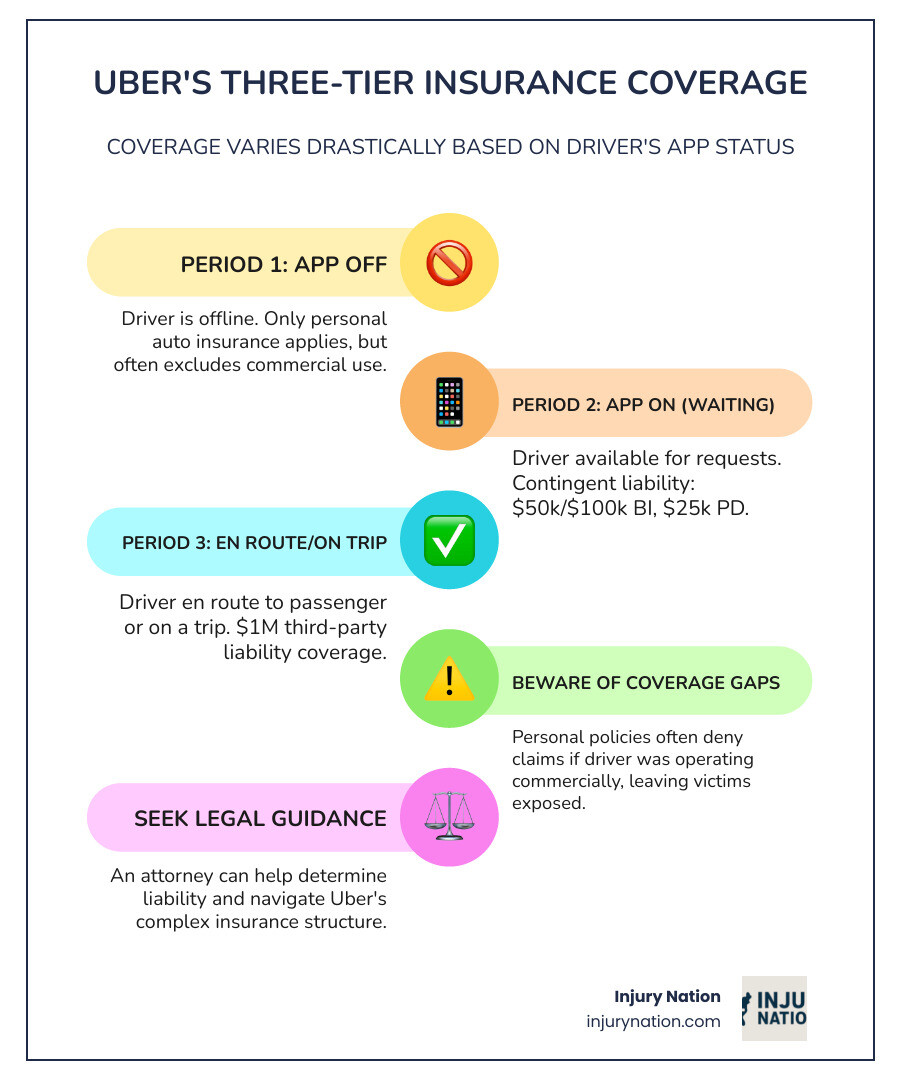 UBER'S THREE-TIER INSURANCE COVERAGE

COVERAGE VARIES DRASTICALLY BASED ON DRIVER'S APP STATUS

PERIOD 1: APP OFF

Driver is offline. Only personal auto insurance applies, but often excludes commercial use.

PERIOD 2: APP ON (WAITING)

Driver available for requests. Contingent liability: \$50k/\$100k BI, \$25k PD.

PERIOD 3: EN ROUTE/ON TRIP

Driver en route to passenger or on a trip. \$1M third-party liability coverage.

BEWARE OF COVERAGE GAPS

Personal policies often deny claims if driver was operating commercially, leaving victims exposed.

SEEK LEGAL GUIDANCE

An attorney can help determine liability and navigate Uber's complex insurance structure.

Injury Nation
injurynation.com

INJU
NATIO